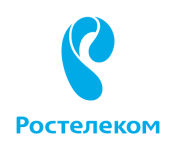 Ростелеком